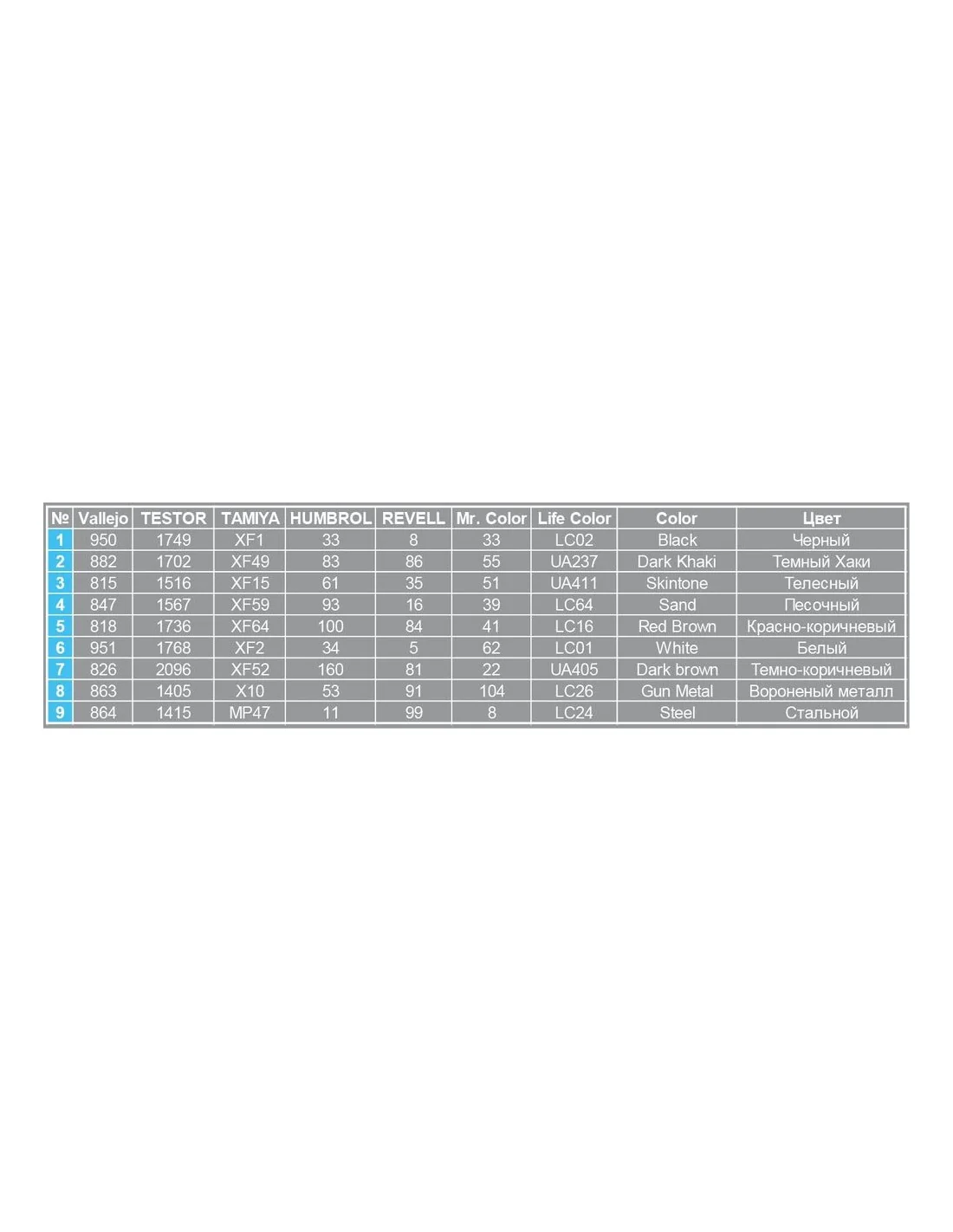 | № | Vallejo | TESTOR | TAMIYA | HUMBROL | REVELL | Mr. Color | Life Color | Color | Цвет |
|---|---|---|---|---|---|---|---|---|---|
| 1 | 950 | 1749 | XF1 | 33 | 8 | 33 | LC02 | Black | Черный |
| 2 | 882 | 1702 | XF49 | 83 | 86 | 55 | UA237 | Dark Khaki | Темный Хаки |
| 3 | 815 | 1516 | XF15 | 61 | 35 | 51 | UA411 | Skintone | Телесный |
| 4 | 847 | 1567 | XF59 | 93 | 16 | 39 | LC64 | Sand | Песочный |
| 5 | 818 | 1736 | XF64 | 100 | 84 | 41 | LC16 | Red Brown | Красно-коричневый |
| 6 | 951 | 1768 | XF2 | 34 | 5 | 62 | LC01 | White | Белый |
| 7 | 826 | 2096 | XF52 | 160 | 81 | 22 | UA405 | Dark brown | Темно-коричневый |
| 8 | 863 | 1405 | X10 | 53 | 91 | 104 | LC26 | Gun Metal | Вороненый металл |
| 9 | 864 | 1415 | MP47 | 11 | 99 | 8 | LC24 | Steel | Стальной |